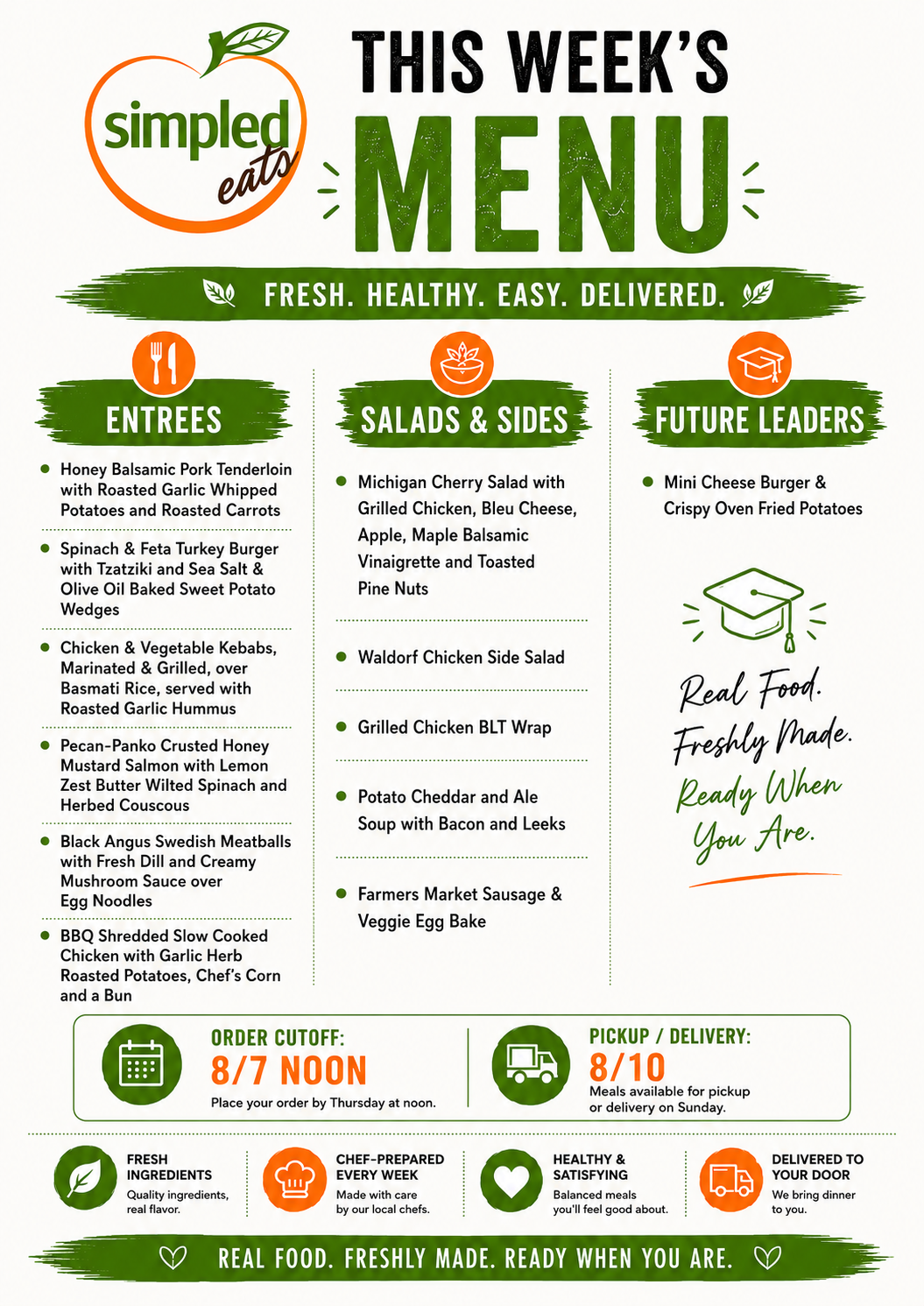 simpled eats

THIS WEEK'S

MENU

FRESH. HEALTHY. EASY. DELIVERED.

ENTREES

• Honey Balsamic Pork Tenderloin with Roasted Garlic Whipped Potatoes and Roasted Carrots

• Spinach & Feta Turkey Burger with Tzatziki and Sea Salt & Olive Oil Baked Sweet Potato Wedges

• Chicken & Vegetable Kebabs, Marinated & Grilled, over Basmati Rice, served with Roasted Garlic Hummus

• Pecan-Panko Crusted Honey Mustard Salmon with Lemon Zest Butter Wilted Spinach and Herbed Couscous

• Black Angus Swedish Meatballs with Fresh Dill and Creamy Mushroom Sauce over Egg Noodles

• BBQ Shredded Slow Cooked Chicken with Garlic Herb Roasted Potatoes, Chef's Corn and a Bun

SALADS & SIDES

• Michigan Cherry Salad with Grilled Chicken, Bleu Cheese, Apple, Maple Balsamic Vinaigrette and Toasted Pine Nuts

• Waldorf Chicken Side Salad

• Grilled Chicken BLT Wrap

• Potato Cheddar and Ale Soup with Bacon and Leeks

• Farmers Market Sausage & Veggie Egg Bake

FUTURE LEADERS

• Mini Cheese Burger & Crispy Oven Fried Potatoes

Real Food.
Freshly Made.
Ready When
You Are.

ORDER CUTOFF:
8/7 NOON
Place your order by Thursday at noon.

PICKUP / DELIVERY:
8/10
Meals available for pickup or delivery on Sunday.

FRESH INGREDIENTS
Quality ingredients, real flavor.

CHEF-PREPARED EVERY WEEK
Made with care by our local chefs.

HEALTHY & SATISFYING
Balanced meals you'll feel good about.

DELIVERED TO YOUR DOOR
We bring dinner to you.

REAL FOOD. FRESHLY MADE. READY WHEN YOU ARE.